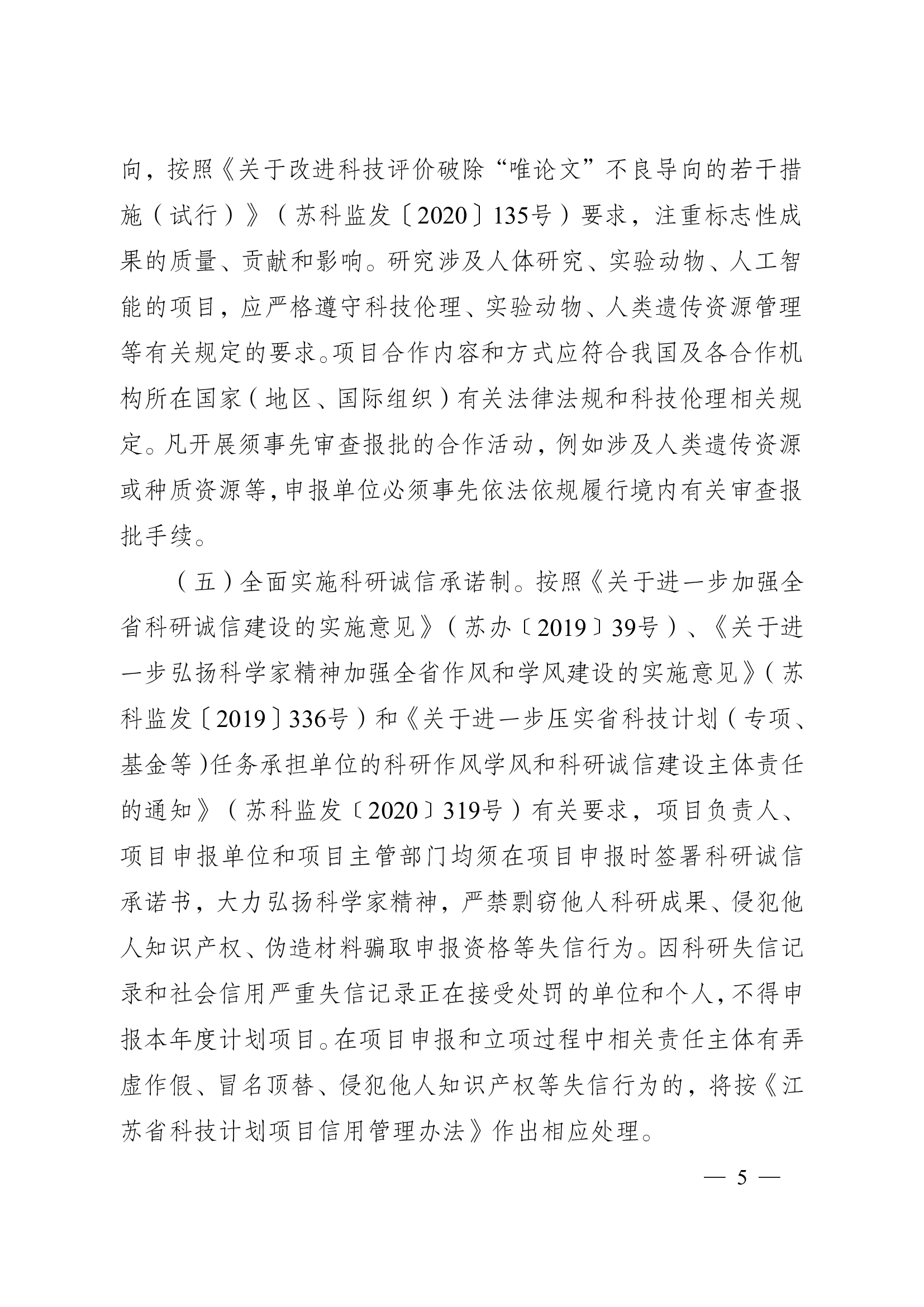 向，按照《关于改进科技评价破除“唯论文”不良导向的若干措施（试行）》（苏科监发〔2020〕135号）要求，注重标志性成果的质量、贡献和影响。研究涉及人体研究、实验动物、人工智能的项目，应严格遵守科技伦理、实验动物、人类遗传资源管理等有关规定的要求。项目合作内容和方式应符合我国及各合作机构所在国家（地区、国际组织）有关法律法规和科技伦理相关规定。凡开展须事先审查报批的合作活动，例如涉及人类遗传资源或种质资源等，申报单位必须事先依法依规履行境内有关审查报批手续。

（五）全面实施科研诚信承诺制。按照《关于进一步加强全省科研诚信建设的实施意见》（苏办〔2019〕39号）、《关于进一步弘扬科学家精神加强全省作风和学风建设的实施意见》（苏科监发〔2019〕336号）和《关于进一步压实省科技计划（专项、基金等）任务承担单位的科研作风学风和科研诚信建设主体责任的通知》（苏科监发〔2020〕319号）有关要求，项目负责人、项目申报单位和项目主管部门均须在项目申报时签署科研诚信承诺书，大力弘扬科学家精神，严禁剽窃他人科研成果、侵犯他人知识产权、伪造材料骗取申报资格等失信行为。因科研失信记录和社会信用严重失信记录正在接受处罚的单位和个人，不得申报本年度计划项目。在项目申报和立项过程中相关责任主体有弄虚作假、冒名顶替、侵犯他人知识产权等失信行为的，将按《江苏省科技计划项目信用管理办法》作出相应处理。

— 5 —